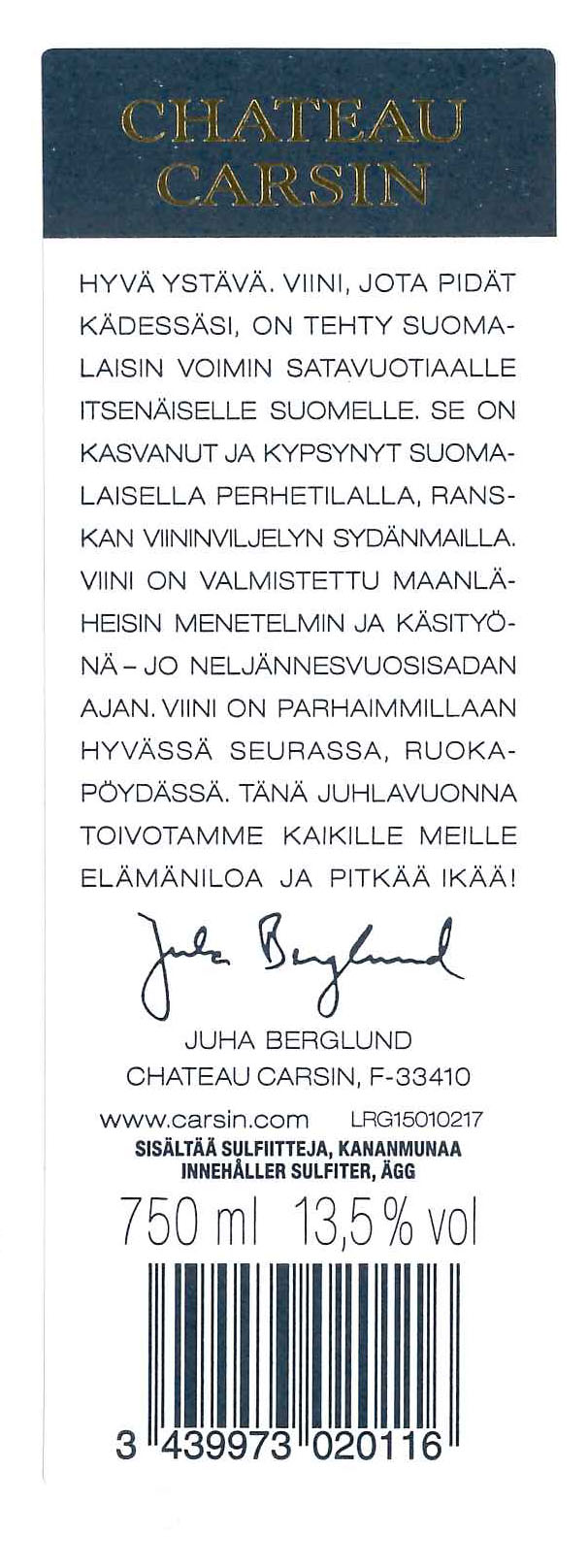 CHATEAU CARSIN

HYVÄ YSTÄVÄ. VIINI, JOTA PIDÄT KÄDESSÄSI, ON TEHTY SUOMALAISIN VOIMIN SATAVUOTIAALLE ITSENÄISELLE SUOMELLE. SE ON KASVANUT JA KYPSYNYT SUOMALAISELLA PERHETILALLA, RANSKAN VIININVILJELYN SYDÄNMAILLA. VIINI ON VALMISTETTU MAANLÄHEISIN MENETELMIN JA KÄSITYÖNÄ – JO NELJÄNNESVUOSISADAN AJAN. VIINI ON PARHAIMMILLAAN HYVÄSSÄ SEURASSA, RUOKAPÖYDÄSSÄ. TÄNÄ JUHLAVUONNA TOIVOTAMME KAIKILLE MEILLE ELÄMÄNILOA JA PITKÄÄ IKÄÄ!

Juha Berglund

JUHA BERGLUND
CHATEAU CARSIN, F-33410

www.carsin.com LRG15010217
SISÄLTÄÄ SULFIITTEJA, KANANMUNAA
INNEHÅLLER SULFITER, ÄGG

750 ml 13,5 % vol

3 439973 020116